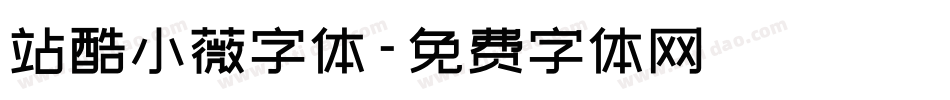 站酷小薇字体-免费字体网